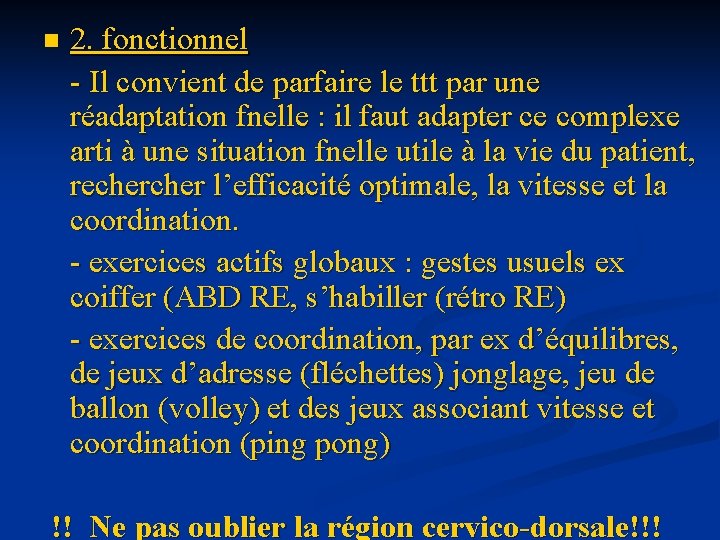 2. fonctionnel

- Il convient de parfaire le ttt par une réadaptation fnelle : il faut adapter ce complexe arti à une situation fnelle utile à la vie du patient, rechercher l’efficacité optimale, la vitesse et la coordination.

- exercices actifs globaux : gestes usuels ex coiffer (ABD RE, s’habiller (rétro RE)

- exercices de coordination, par ex d’équilibres, de jeux d’adresse (fléchettes) jonglage, jeu de ballon (volley) et des jeux associant vitesse et coordination (ping pong)

!! Ne pas oublier la région cervico-dorsale!!!